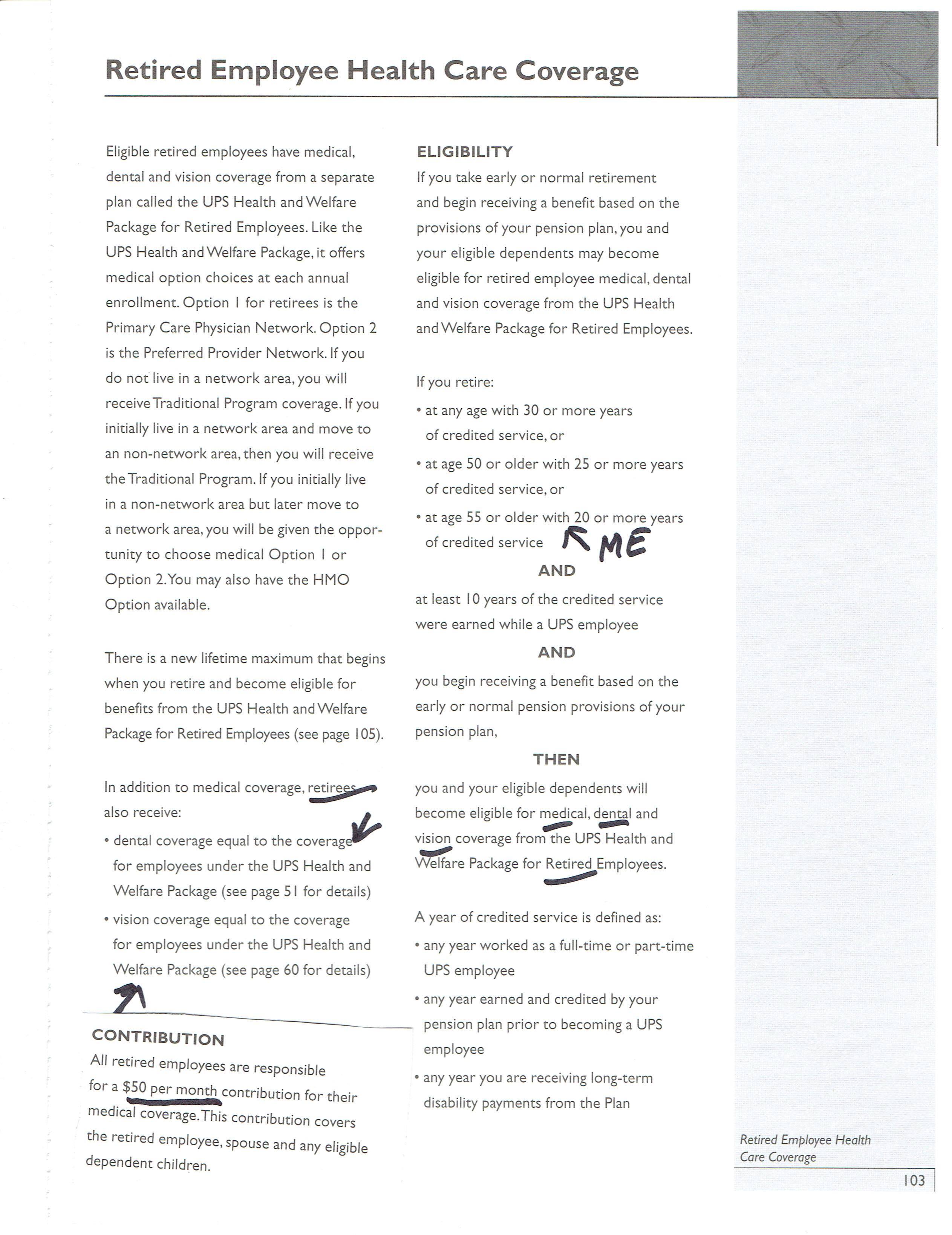 Retired Employee Health Care Coverage

Eligible retired employees have medical, dental and vision coverage from a separate plan called the UPS Health and Welfare Package for Retired Employees. Like the UPS Health and Welfare Package, it offers medical option choices at each annual enrollment. Option 1 for retirees is the Primary Care Physician Network. Option 2 is the Preferred Provider Network. If you do not live in a network area, you will receive Traditional Program coverage. If you initially live in a network area and move to an non-network area, then you will receive the Traditional Program. If you initially live in a non-network area but later move to a network area, you will be given the opportunity to choose medical Option 1 or Option 2. You may also have the HMO Option available.

There is a new lifetime maximum that begins when you retire and become eligible for benefits from the UPS Health and Welfare Package for Retired Employees (see page 105).

In addition to medical coverage, retirees also receive:

• dental coverage equal to the coverage for employees under the UPS Health and Welfare Package (see page 51 for details)

• vision coverage equal to the coverage for employees under the UPS Health and Welfare Package (see page 60 for details)

CONTRIBUTION
All retired employees are responsible for a $50 per month contribution for their medical coverage. This contribution covers the retired employee, spouse and any eligible dependent children.

ELIGIBILITY
If you take early or normal retirement and begin receiving a benefit based on the provisions of your pension plan, you and your eligible dependents may become eligible for retired employee medical, dental and vision coverage from the UPS Health and Welfare Package for Retired Employees.

If you retire:

• at any age with 30 or more years of credited service, or

• at age 50 or older with 25 or more years of credited service, or

• at age 55 or older with 20 or more years of credited service ME

AND

at least 10 years of the credited service were earned while a UPS employee

AND

you begin receiving a benefit based on the early or normal pension provisions of your pension plan,

THEN

you and your eligible dependents will become eligible for medical, dental and vision coverage from the UPS Health and Welfare Package for Retired Employees.

A year of credited service is defined as:

• any year worked as a full-time or part-time UPS employee

• any year earned and credited by your pension plan prior to becoming a UPS employee

• any year you are receiving long-term disability payments from the Plan

Retired Employee Health Care Coverage

103